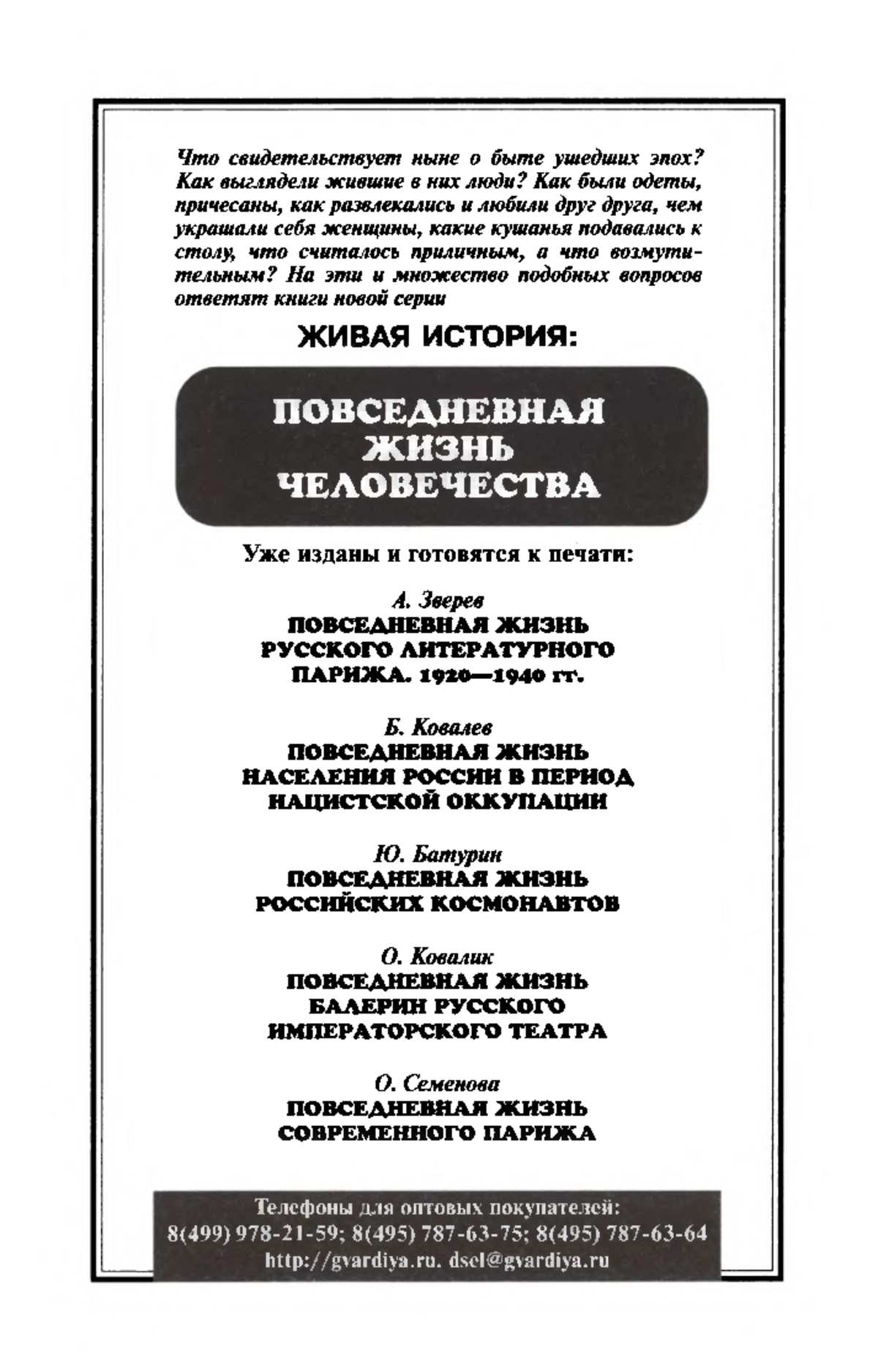 Что свидетельствует ныне о быте ушедших эпох? Как выглядели жившие в них люди? Как были одеты, причесаны, как развлекались и любили друг друга, чем украшали себя женщины, какие кушанья подавались к столу, что считалось приличным, а что возмутительным? На эти и множество подобных вопросов ответят книги новой серии

ЖИВАЯ ИСТОРИЯ:

ПОВСЕДНЕВНАЯ ЖИЗНЬ ЧЕЛОВЕЧЕСТВА

Уже изданы и готовятся к печати:

А. Зверев
ПОВСЕДНЕВНАЯ ЖИЗНЬ РУССКОГО ЛИТЕРАТУРНОГО ПАРИЖА. 1920—1940 гг.

Б. Ковалев
ПОВСЕДНЕВНАЯ ЖИЗНЬ НАСЕЛЕНИЯ РОССИИ В ПЕРИОД НАЦИСТСКОЙ ОККУПАЦИИ

Ю. Батурин
ПОВСЕДНЕВНАЯ ЖИЗНЬ РОССИЙСКИХ КОСМОНАВТОВ

О. Ковалик
ПОВСЕДНЕВНАЯ ЖИЗНЬ БАЛЕРИН РУССКОГО ИМПЕРАТОРСКОГО ТЕАТРА

О. Семенова
ПОВСЕДНЕВНАЯ ЖИЗНЬ СОВРЕМЕННОГО ПАРИЖА

Телефоны для оптовых покупателей:
8(499) 978-21-59; 8(495) 787-63-75; 8(495) 787-63-64
http://gvardiya.ru. dsel@gvardiya.ru